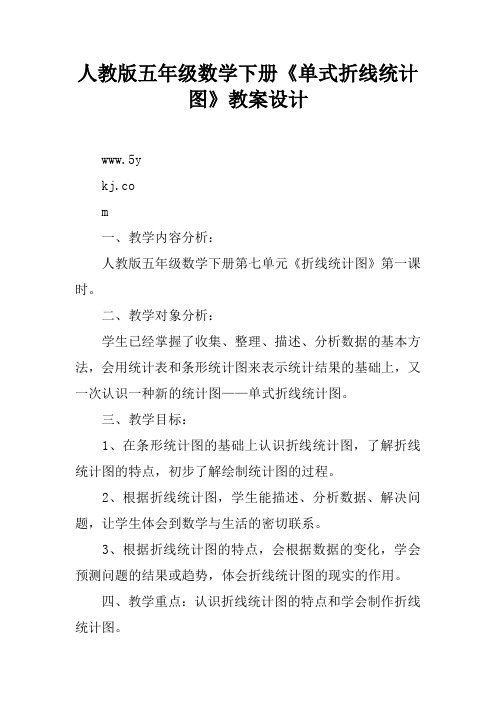 人教版五年级数学下册《单式折线统计图》教案设计

www.5y

kj.co

m

一、教学内容分析：

人教版五年级数学下册第七单元《折线统计图》第一课时。

二、教学对象分析：

学生已经掌握了收集、整理、描述、分析数据的基本方法，会用统计表和条形统计图来表示统计结果的基础上，又一次认识一种新的统计图——单式折线统计图。

三、教学目标：

1、在条形统计图的基础上认识折线统计图，了解折线统计图的特点，初步了解绘制统计图的过程。

2、根据折线统计图，学生能描述、分析数据、解决问题，让学生体会到数学与生活的密切联系。

3、根据折线统计图的特点，会根据数据的变化，学会预测问题的结果或趋势，体会折线统计图的现实的作用。

四、教学重点：认识折线统计图的特点和学会制作折线统计图。